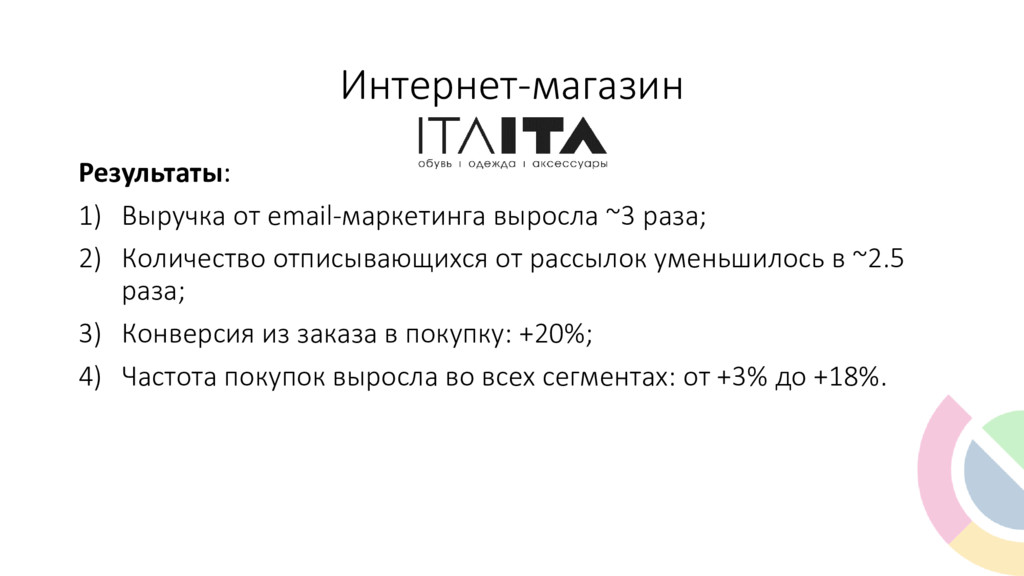 Интернет-магазин

ITAITA
обувь I одежда I аксессуары

Результаты:

1) Выручка от email-маркетинга выросла ~3 раза;

2) Количество отписывающихся от рассылок уменьшилось в ~2.5 раза;

3) Конверсия из заказа в покупку: +20%;

4) Частота покупок выросла во всех сегментах: от +3% до +18%.